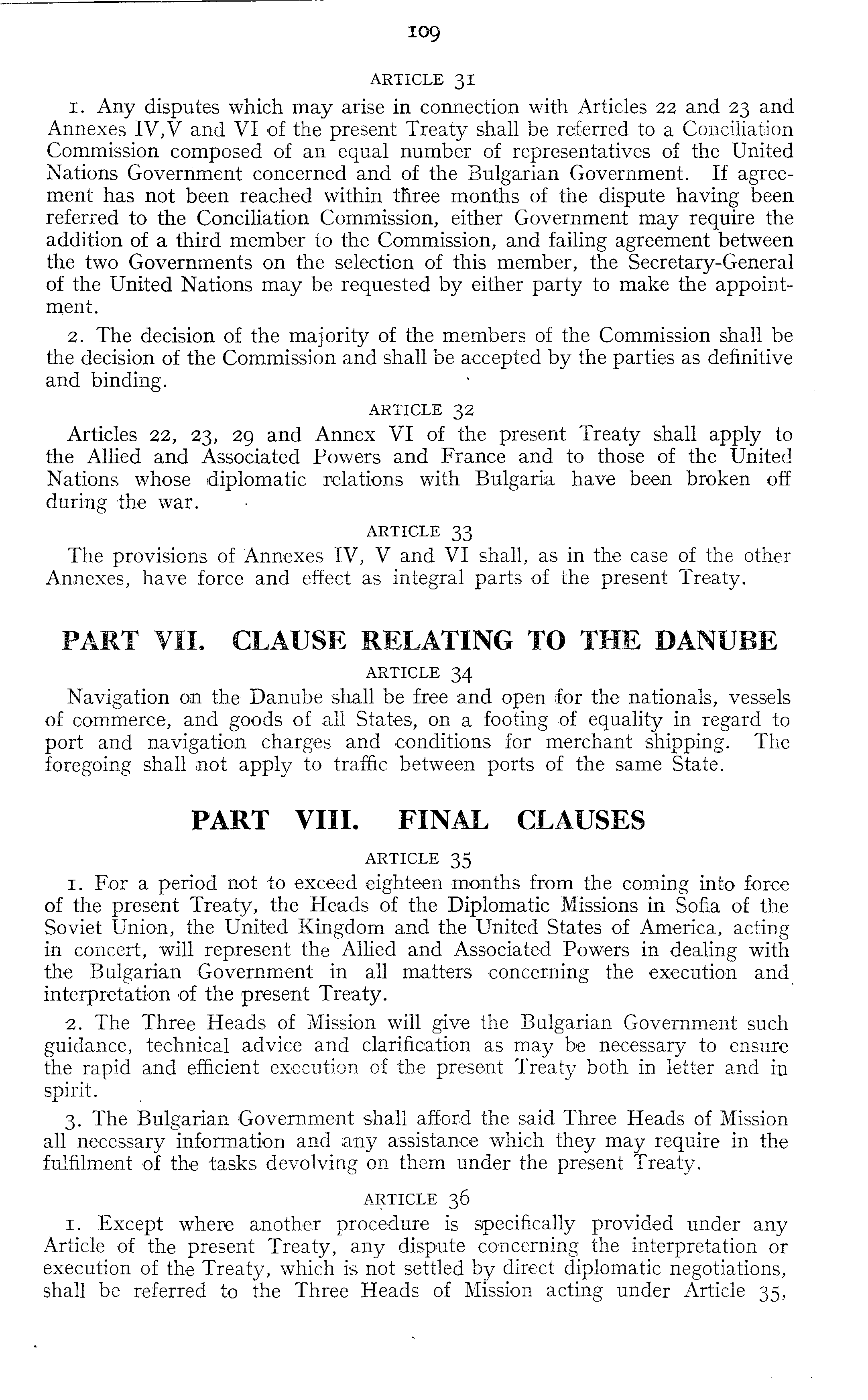 109

ARTICLE 31

1. Any disputes which may arise in connection with Articles 22 and 23 and Annexes IV,V and VI of the present Treaty shall be referred to a Conciliation Commission composed of an equal number of representatives of the United Nations Government concerned and of the Bulgarian Government. If agreement has not been reached within three months of the dispute having been referred to the Conciliation Commission, either Government may require the addition of a third member to the Commission, and failing agreement between the two Governments on the selection of this member, the Secretary-General of the United Nations may be requested by either party to make the appointment.

2. The decision of the majority of the members of the Commission shall be the decision of the Commission and shall be accepted by the parties as definitive and binding.

ARTICLE 32

Articles 22, 23, 29 and Annex VI of the present Treaty shall apply to the Allied and Associated Powers and France and to those of the United Nations whose diplomatic relations with Bulgaria have been broken off during the war.

ARTICLE 33

The provisions of Annexes IV, V and VI shall, as in the case of the other Annexes, have force and effect as integral parts of the present Treaty.

PART VII. CLAUSE RELATING TO THE DANUBE

ARTICLE 34

Navigation on the Danube shall be free and open for the nationals, vessels of commerce, and goods of all States, on a footing of equality in regard to port and navigation charges and conditions for merchant shipping. The foregoing shall not apply to traffic between ports of the same State.

PART VIII. FINAL CLAUSES

ARTICLE 35

1. For a period not to exceed eighteen months from the coming into force of the present Treaty, the Heads of the Diplomatic Missions in Sofia of the Soviet Union, the United Kingdom and the United States of America, acting in concert, will represent the Allied and Associated Powers in dealing with the Bulgarian Government in all matters concerning the execution and interpretation of the present Treaty.

2. The Three Heads of Mission will give the Bulgarian Government such guidance, technical advice and clarification as may be necessary to ensure the rapid and efficient execution of the present Treaty both in letter and in spirit.

3. The Bulgarian Government shall afford the said Three Heads of Mission all necessary information and any assistance which they may require in the fulfilment of the tasks devolving on them under the present Treaty.

ARTICLE 36

1. Except where another procedure is specifically provided under any Article of the present Treaty, any dispute concerning the interpretation or execution of the Treaty, which is not settled by direct diplomatic negotiations, shall be referred to the Three Heads of Mission acting under Article 35,